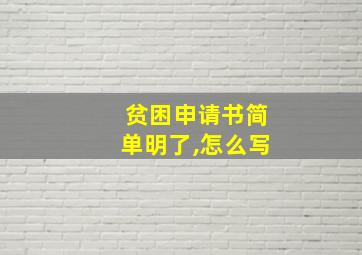 贫困申请书简单明了,怎么写